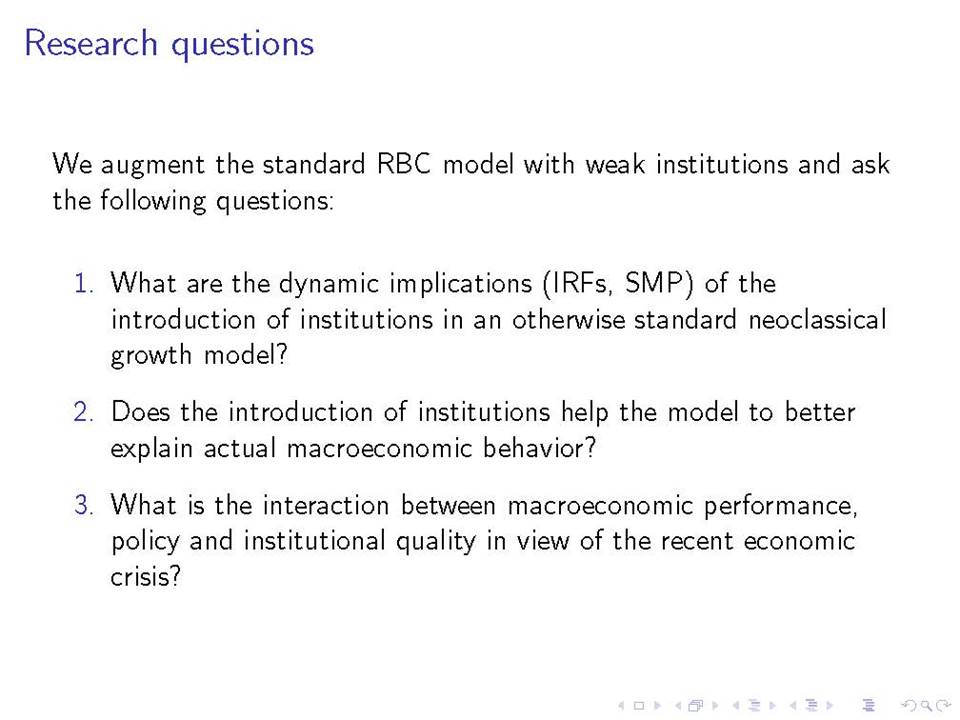 Research questions

We augment the standard RBC model with weak institutions and ask the following questions:

1. What are the dynamic implications (IRFs, SMP) of the introduction of institutions in an otherwise standard neoclassical growth model?

2. Does the introduction of institutions help the model to better explain actual macroeconomic behavior?

3. What is the interaction between macroeconomic performance, policy and institutional quality in view of the recent economic crisis?